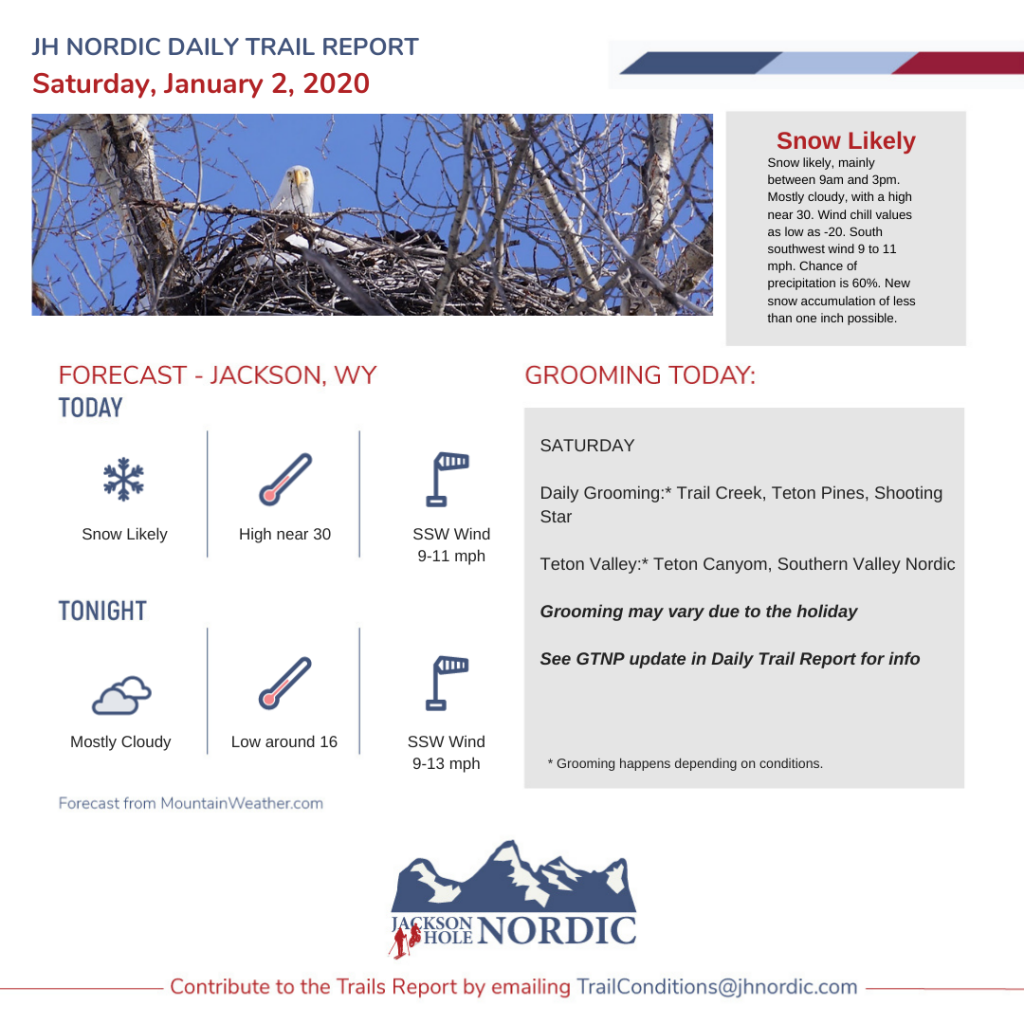 JH NORDIC DAILY TRAIL REPORT
Saturday, January 2, 2020

Snow Likely
Snow likely, mainly between 9am and 3pm. Mostly cloudy, with a high near 30. Wind chill values as low as -20. South southwest wind 9 to 11 mph. Chance of precipitation is 60%. New snow accumulation of less than one inch possible.

FORECAST - JACKSON, WY
TODAY

Snow Likely
High near 30
SSW Wind 9-11 mph

TONIGHT

Mostly Cloudy
Low around 16
SSW Wind 9-13 mph

Forecast from MountainWeather.com

GROOMING TODAY:

SATURDAY

Daily Grooming:* Trail Creek, Teton Pines, Shooting Star

Teton Valley:* Teton Canyom, Southern Valley Nordic

Grooming may vary due to the holiday

See GTNP update in Daily Trail Report for info

* Grooming happens depending on conditions.

JACKSON HOLE NORDIC

Contribute to the Trails Report by emailing TrailConditions@jhnordic.com